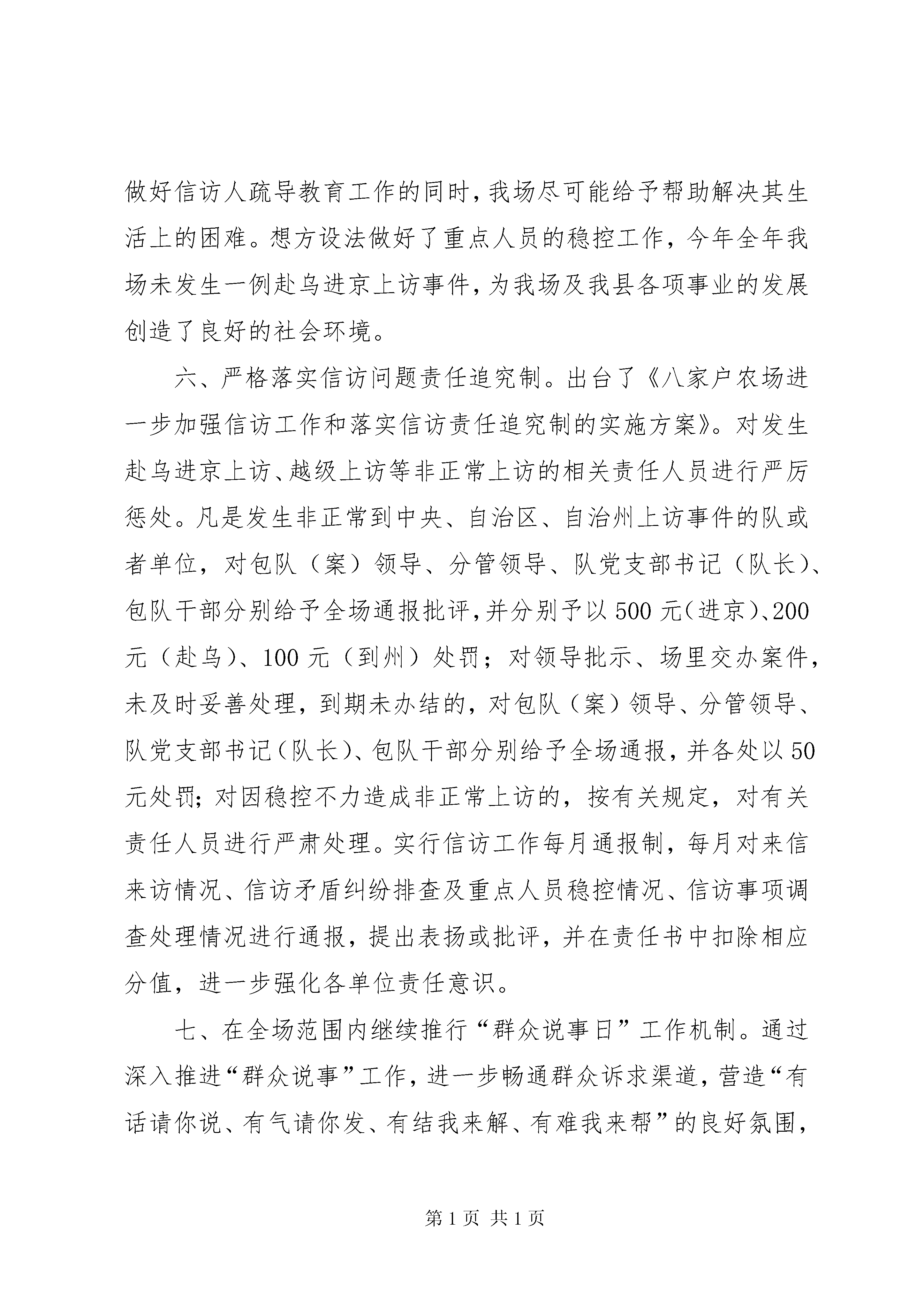 做好信访人疏导教育工作的同时，我场尽可能给予帮助解决其生活上的困难。想方设法做好了重点人员的稳控工作，今年全年我场未发生一例赴乌进京上访事件，为我场及我县各项事业的发展创造了良好的社会环境。

六、严格落实信访问题责任追究制。出台了《八家户农场进一步加强信访工作和落实信访责任追究制的实施方案》。对发生赴乌进京上访、越级上访等非正常上访的相关责任人员进行严厉惩处。凡是发生非正常到中央、自治区、自治州上访事件的队或者单位，对包队（案）领导、分管领导、队党支部书记（队长）、包队干部分别给予全场通报批评，并分别予以500元（进京）、200元（赴乌）、100元（到州）处罚；对领导批示、场里交办案件，未及时妥善处理，到期未办结的，对包队（案）领导、分管领导、队党支部书记（队长）、包队干部分别给予全场通报，并各处以50元处罚；对因稳控不力造成非正常上访的，按有关规定，对有关责任人员进行严肃处理。实行信访工作每月通报制，每月对来信来访情况、信访矛盾纠纷排查及重点人员稳控情况、信访事项调查处理情况进行通报，提出表扬或批评，并在责任书中扣除相应分值，进一步强化各单位责任意识。

七、在全场范围内继续推行“群众说事日”工作机制。通过深入推进“群众说事”工作，进一步畅通群众诉求渠道，营造“有话请你说、有气请你发、有结我来解、有难我来帮”的良好氛围，

第1页 共1页